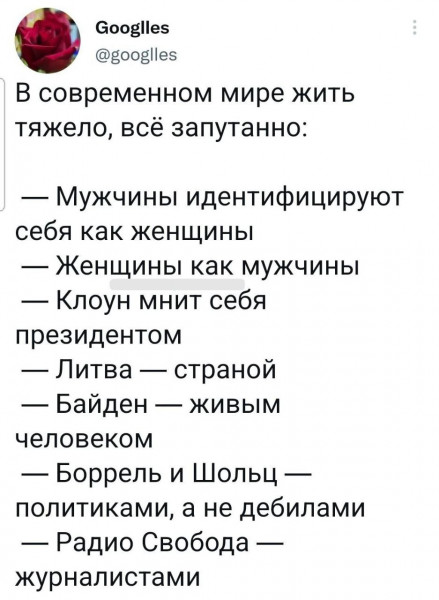 Googlles
@googlles

В современном мире жить тяжело, всё запутанно:

— Мужчины идентифицируют себя как женщины
— Женщины как мужчины
— Клоун мнит себя президентом
— Литва — страной
— Байден — живым человеком
— Боррель и Шольц — политиками, а не дебилами
— Радио Свобода — журналистами